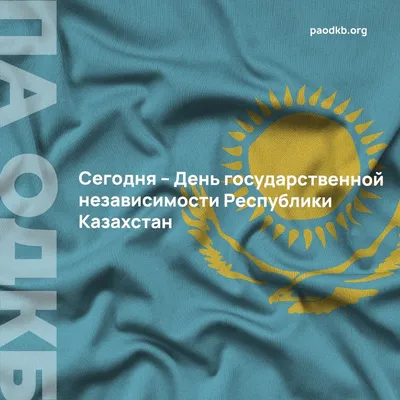 ПАОДКБ

paodkb.org

Сегодня – День государственной независимости Республики Казахстан